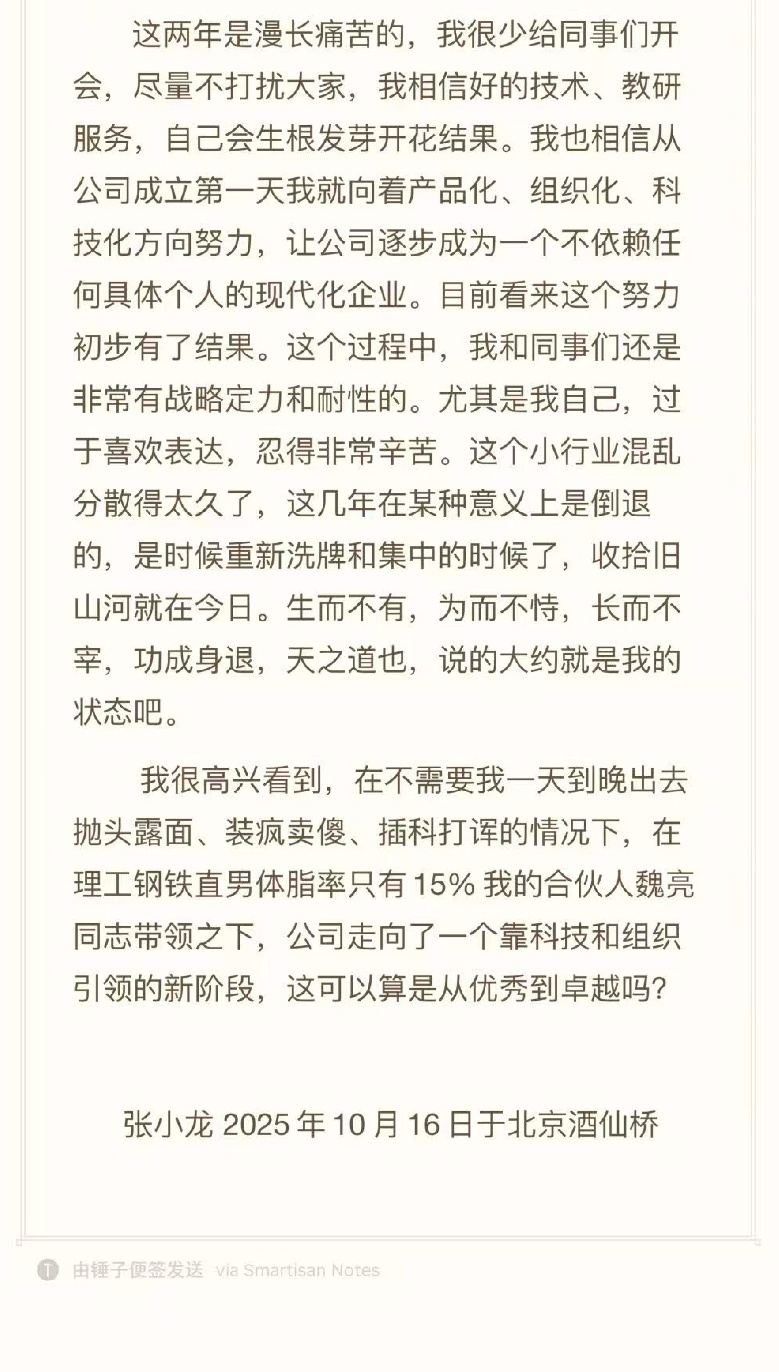 这两年是漫长痛苦的，我很少给同事们开会，尽量不打扰大家，我相信好的技术、教研服务，自己会生根发芽开花结果。我也相信从公司成立第一天我就向着产品化、组织化、科技化方向努力，让公司逐步成为一个不依赖任何具体个人的现代化企业。目前看来这个努力初步有了结果。这个过程中，我和同事们还是非常有战略定力和耐性的。尤其是我自己，过于喜欢表达，忍得非常辛苦。这个小行业混乱分散得太久了，这几年在某种意义上是倒退的，是时候重新洗牌和集中的时候了，收拾旧山河就在今日。生而不有，为而不恃，长而不宰，功成身退，天之道也，说的大约就是我的状态吧。

我很高兴看到，在不需要我一天到晚出去抛头露面、装疯卖傻、插科打诨的情况下，在理工钢铁直男体脂率只有 15% 我的合伙人魏亮同志带领之下，公司走向了一个靠科技和组织引领的新阶段，这可以算是从优秀到卓越吗?

张小龙 2025 年 10 月 16 日于北京酒仙桥

由锤子便签发送 via Smartisan Notes